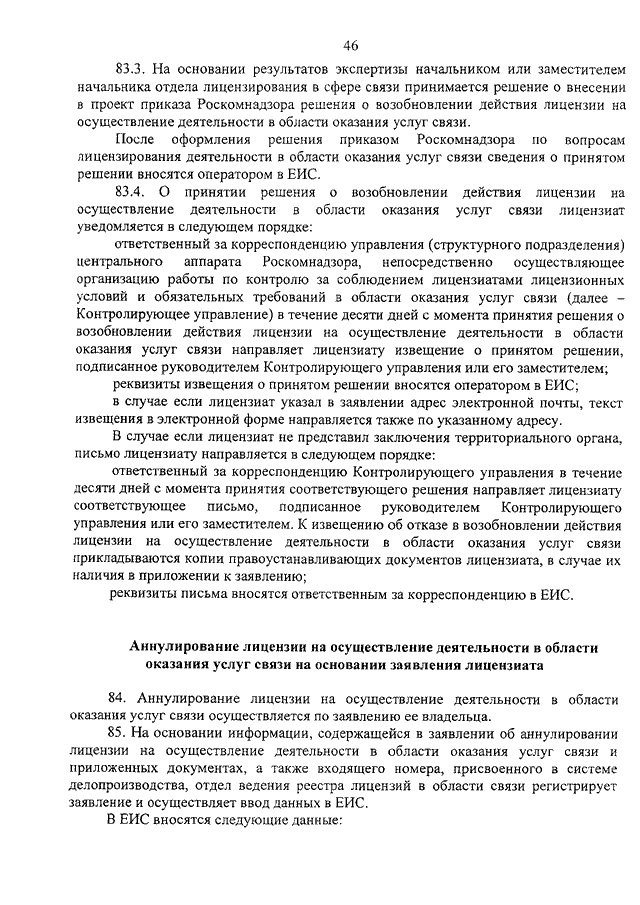 46

83.3. На основании результатов экспертизы начальником или заместителем начальника отдела лицензирования в сфере связи принимается решение о внесении в проект приказа Роскомнадзора решения о возобновлении действия лицензии на осуществление деятельности в области оказания услуг связи.

После оформления решения приказом Роскомнадзора по вопросам лицензирования деятельности в области оказания услуг связи сведения о принятом решении вносятся оператором в ЕИС.

83.4. О принятии решения о возобновлении действия лицензии на осуществление деятельности в области оказания услуг связи лицензиат уведомляется в следующем порядке:

ответственный за корреспонденцию управления (структурного подразделения) центрального аппарата Роскомнадзора, непосредственно осуществляющее организацию работы по контролю за соблюдением лицензиатами лицензионных условий и обязательных требований в области оказания услуг связи (далее – Контролирующее управление) в течение десяти дней с момента принятия решения о возобновлении действия лицензии на осуществление деятельности в области оказания услуг связи направляет лицензиату извещение о принятом решении, подписанное руководителем Контролирующего управления или его заместителем;

реквизиты извещения о принятом решении вносятся оператором в ЕИС;

в случае если лицензиат указал в заявлении адрес электронной почты, текст извещения в электронной форме направляется также по указанному адресу.

В случае если лицензиат не представил заключения территориального органа, письмо лицензиату направляется в следующем порядке:

ответственный за корреспонденцию Контролирующего управления в течение десяти дней с момента принятия соответствующего решения направляет лицензиату соответствующее письмо, подписанное руководителем Контролирующего управления или его заместителем. К извещению об отказе в возобновлении действия лицензии на осуществление деятельности в области оказания услуг связи прикладываются копии правоустанавливающих документов лицензиата, в случае их наличия в приложении к заявлению;

реквизиты письма вносятся ответственным за корреспонденцию в ЕИС.

Аннулирование лицензии на осуществление деятельности в области оказания услуг связи на основании заявления лицензиата

84. Аннулирование лицензии на осуществление деятельности в области оказания услуг связи осуществляется по заявлению ее владельца.

85. На основании информации, содержащейся в заявлении об аннулировании лицензии на осуществление деятельности в области оказания услуг связи и приложенных документах, а также входящего номера, присвоенного в системе делопроизводства, отдел ведения реестра лицензий в области связи регистрирует заявление и осуществляет ввод данных в ЕИС.

В ЕИС вносятся следующие данные: